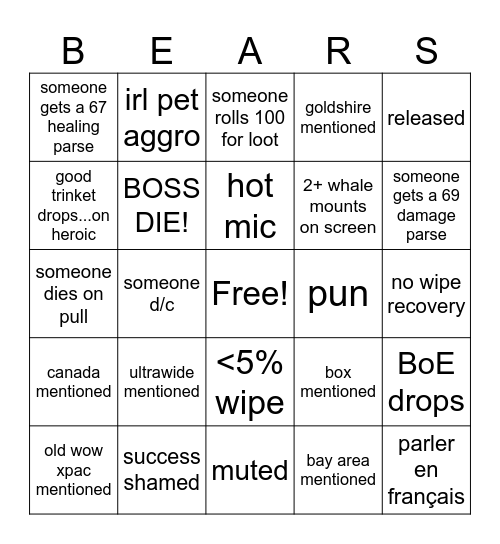 | B | E | A | R | S |
|---|---|---|---|---|
| someone gets a 67 healing parse | irl pet aggro | someone rolls 100 for loot | goldshire mentioned | released |
| good trinket drops...on heroic | BOSS DIE! | hot mic | 2+ whale mounts on screen | someone gets a 69 damage parse |
| someone dies on pull | someone d/c | Free! | pun | no wipe recovery |
| canada mentioned | ultrawide mentioned | <5% wipe | box mentioned | BoE drops |
| old wow xpac mentioned | success shamed | muted | bay area mentioned | parler en français |